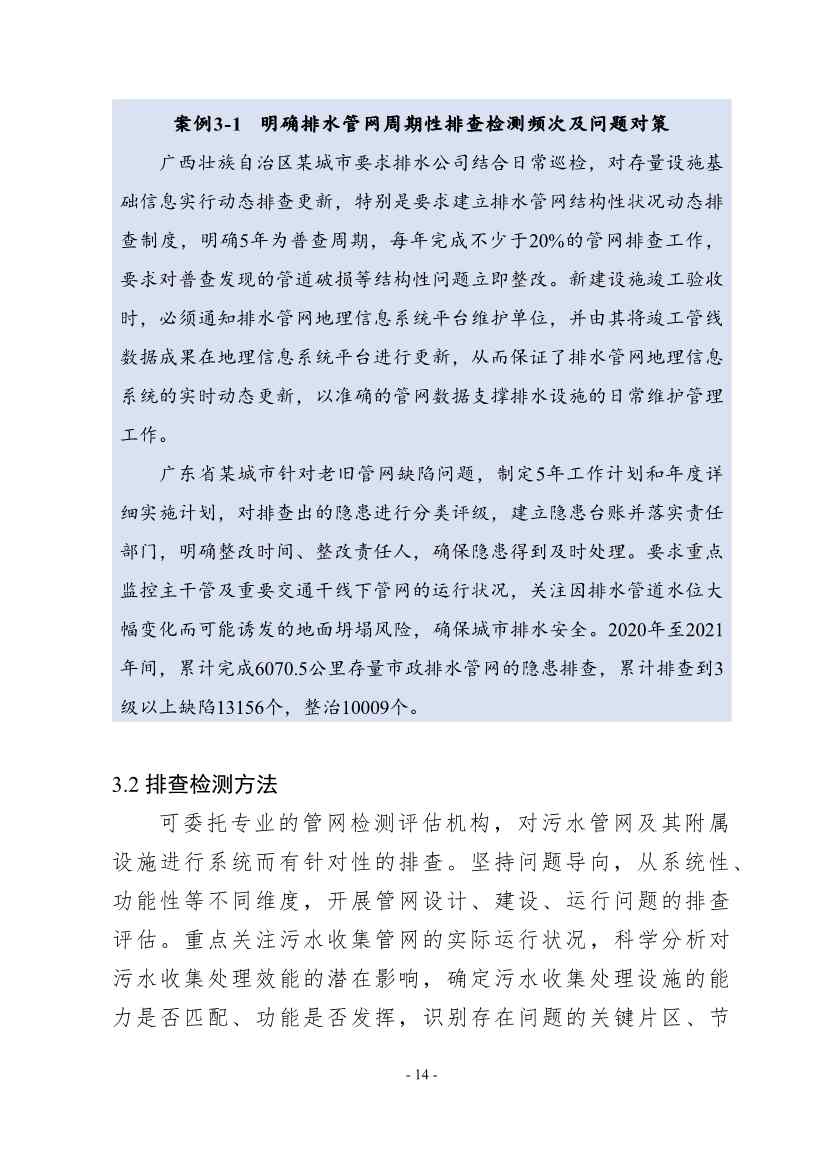 案例3-1　明确排水管网周期性排查检测频次及问题对策

广西壮族自治区某城市要求排水公司结合日常巡检，对存量设施基础信息实行动态排查更新，特别是要求建立排水管网结构性状况动态排查制度，明确5年为普查周期，每年完成不少于20%的管网排查工作，要求对普查发现的管道破损等结构性问题立即整改。新建设施竣工验收时，必须通知排水管网地理信息系统平台维护单位，并由其将竣工管线数据成果在地理信息系统平台进行更新，从而保证了排水管网地理信息系统的实时动态更新，以准确的管网数据支撑排水设施的日常维护管理工作。

广东省某城市针对老旧管网缺陷问题，制定5年工作计划和年度详细实施计划，对排查出的隐患进行分类评级，建立隐患台账并落实责任部门，明确整改时间、整改责任人，确保隐患得到及时处理。要求重点监控主干管及重要交通干线下管网的运行状况，关注因排水管道水位大幅变化而可能诱发的地面坍塌风险，确保城市排水安全。2020年至2021年间，累计完成6070.5公里存量市政排水管网的隐患排查，累计排查到3级以上缺陷13156个，整治10009个。

3.2 排查检测方法

可委托专业的管网检测评估机构，对污水管网及其附属设施进行系统而有针对性的排查。坚持问题导向，从系统性、功能性等不同维度，开展管网设计、建设、运行问题的排查评估。重点关注污水收集管网的实际运行状况，科学分析对污水收集处理效能的潜在影响，确定污水收集处理设施的能力是否匹配、功能是否发挥，识别存在问题的关键片区、节

- 14 -